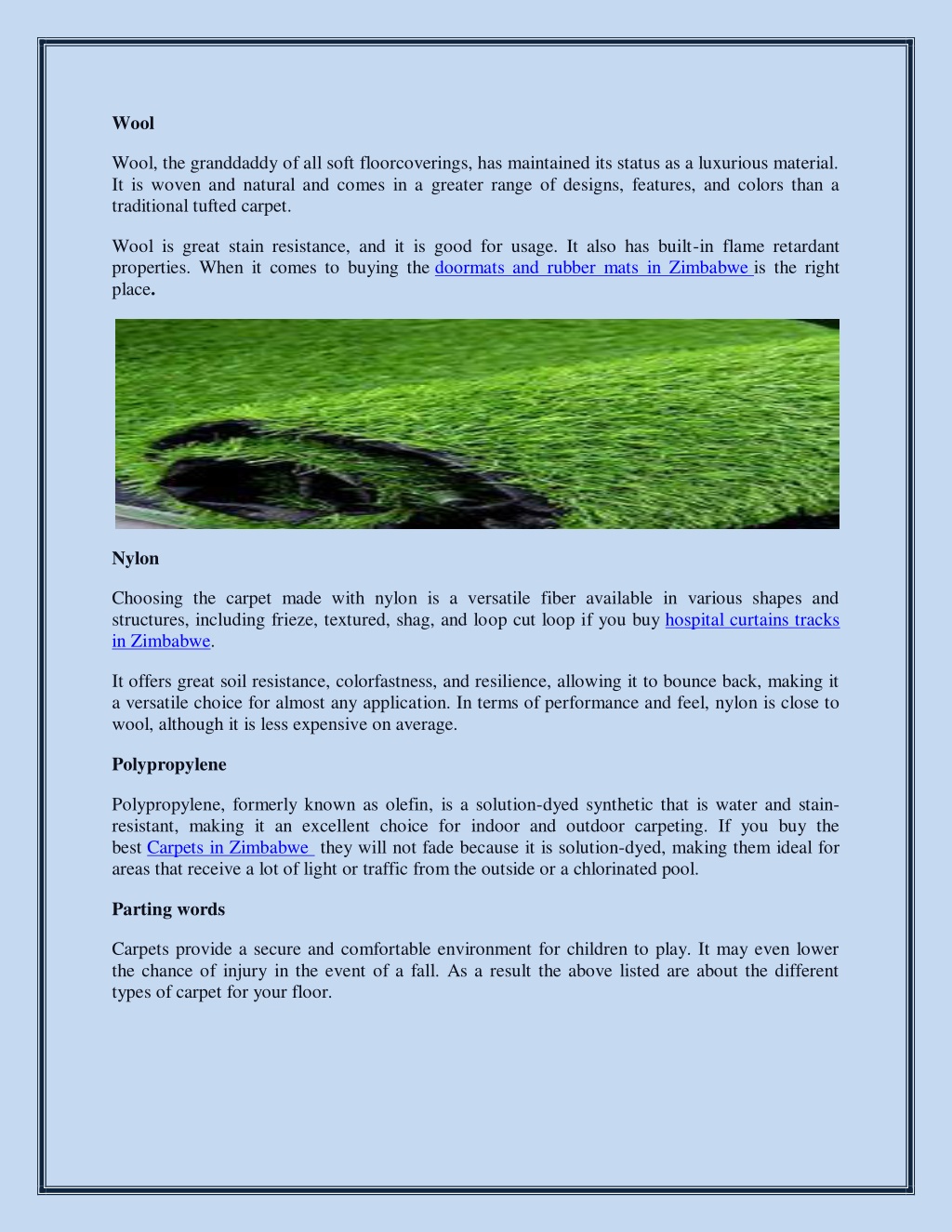 Wool

Wool, the granddaddy of all soft floorcoverings, has maintained its status as a luxurious material. It is woven and natural and comes in a greater range of designs, features, and colors than a traditional tufted carpet.

Wool is great stain resistance, and it is good for usage. It also has built-in flame retardant properties. When it comes to buying the doormats and rubber mats in Zimbabwe is the right place.

Nylon

Choosing the carpet made with nylon is a versatile fiber available in various shapes and structures, including frieze, textured, shag, and loop cut loop if you buy hospital curtains tracks in Zimbabwe.

It offers great soil resistance, colorfastness, and resilience, allowing it to bounce back, making it a versatile choice for almost any application. In terms of performance and feel, nylon is close to wool, although it is less expensive on average.

Polypropylene

Polypropylene, formerly known as olefin, is a solution-dyed synthetic that is water and stain-resistant, making it an excellent choice for indoor and outdoor carpeting. If you buy the best Carpets in Zimbabwe they will not fade because it is solution-dyed, making them ideal for areas that receive a lot of light or traffic from the outside or a chlorinated pool.

Parting words

Carpets provide a secure and comfortable environment for children to play. It may even lower the chance of injury in the event of a fall. As a result the above listed are about the different types of carpet for your floor.